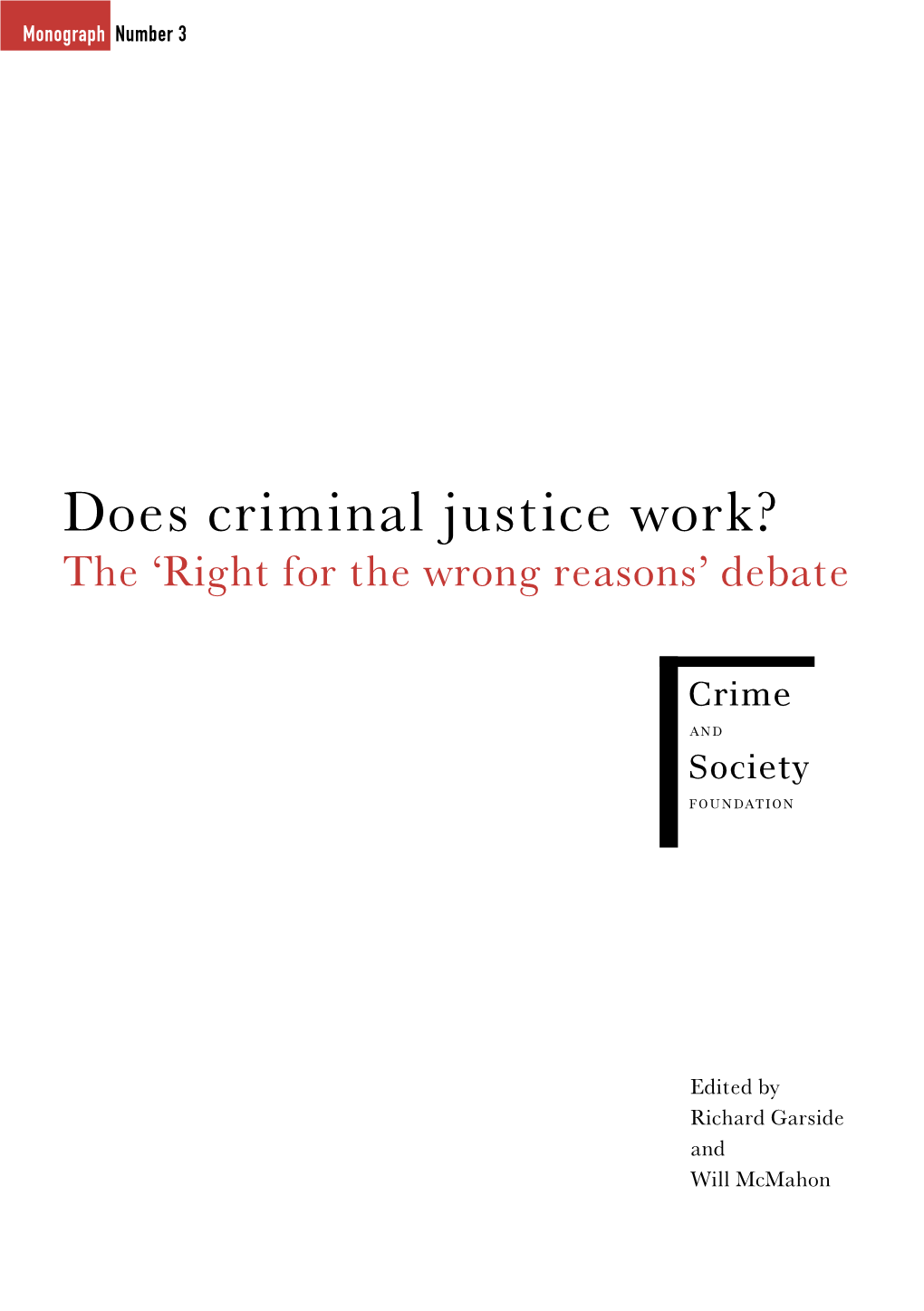 Monograph Number 3

Does criminal justice work?
The ‘Right for the wrong reasons’ debate

Crime
AND
Society
FOUNDATION

Edited by
Richard Garside
and
Will McMahon